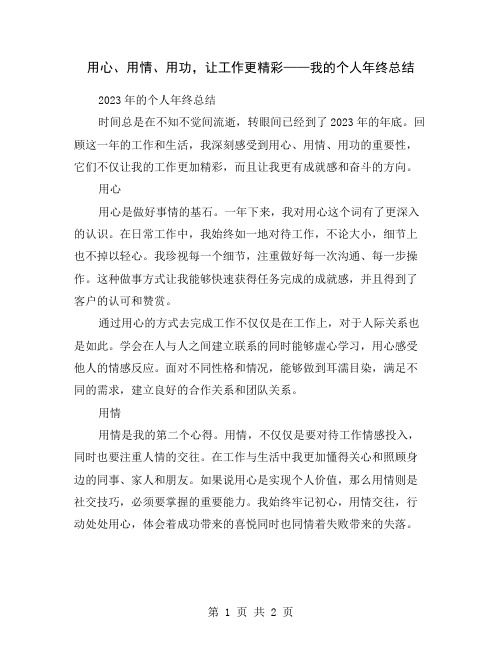 用心、用情、用功，让工作更精彩——我的个人年终总结

2023年的个人年终总结

时间总是在不知不觉间流逝，转眼间已经到了2023年的年底。回顾这一年的工作和生活，我深刻感受到用心、用情、用功的重要性，它们不仅让我的工作更加精彩，而且让我更有成就感和奋斗的方向。

用心

用心是做好事情的基石。一年下来，我对用心这个词有了更深入的认识。在日常工作中，我始终如一地对待工作，不论大小，细节上也不掉以轻心。我珍视每一个细节，注重做好每一次沟通、每一步操作。这种做事方式让我能够快速获得任务完成的成就感，并且得到了客户的认可和赞赏。

通过用心的方式去完成工作不仅仅是在工作上，对于人际关系也是如此。学会在人与人之间建立联系的同时能够虚心学习，用心感受他人的情感反应。面对不同性格和情况，能够做到耳濡目染，满足不同的需求，建立良好的合作关系和团队关系。

用情

用情是我的第二个心得。用情，不仅仅是要对待工作情感投入，同时也要注重人情的交往。在工作与生活中我更加懂得关心和照顾身边的同事、家人和朋友。如果说用心是实现个人价值，那么用情则是社交技巧，必须要掌握的重要能力。我始终牢记初心，用情交往，行动处处用心，体会着成功带来的喜悦同时也同情着失败带来的失落。

第 1 页 共 2 页